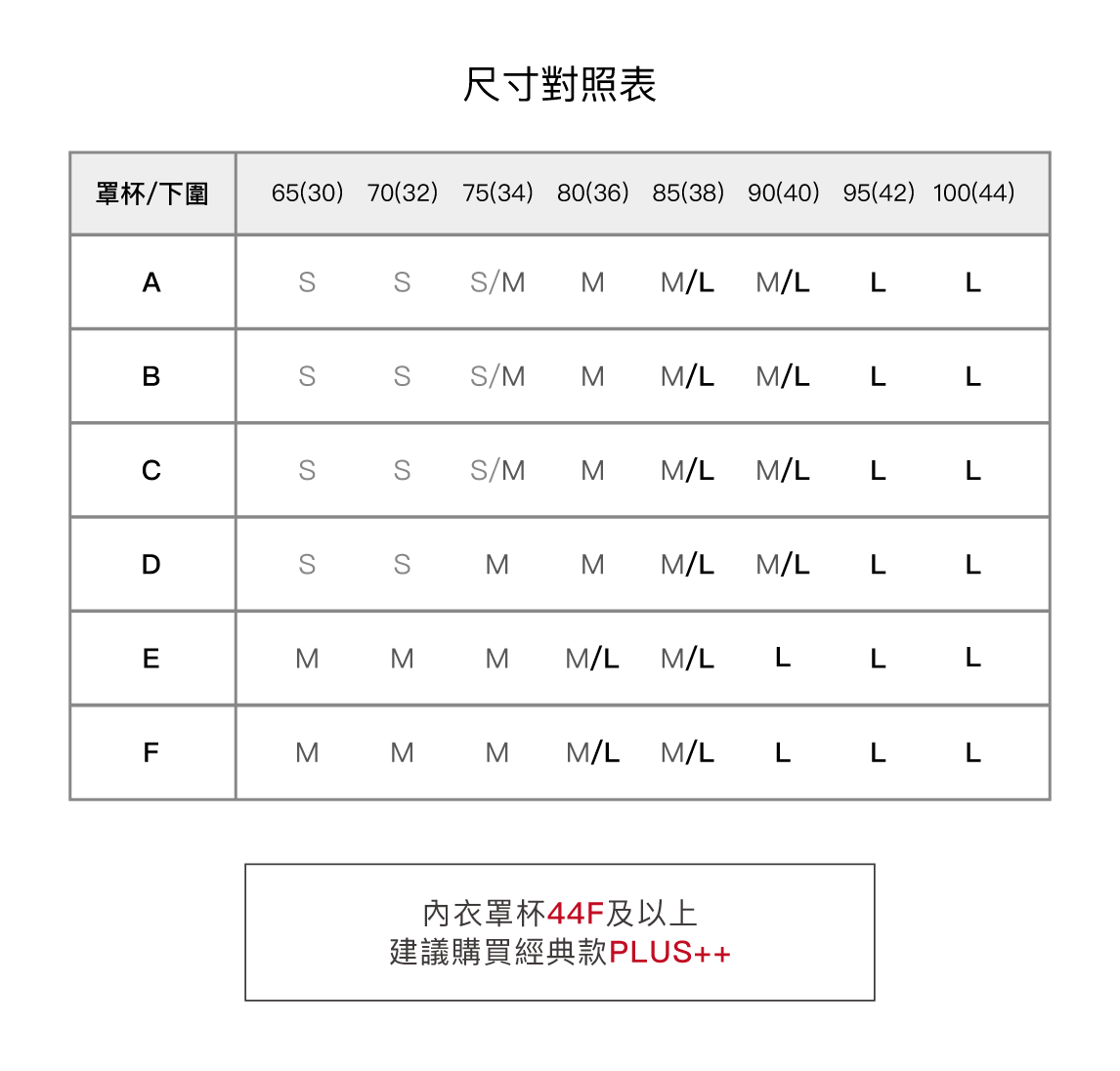 尺寸對照表

| 罩杯/下圍 | 65(30) | 70(32) | 75(34) | 80(36) | 85(38) | 90(40) | 95(42) | 100(44) |
|---|---|---|---|---|---|---|---|---|
| A | S | S | S/M | M | M/L | M/L | L | L |
| B | S | S | S/M | M | M/L | M/L | L | L |
| C | S | S | S/M | M | M/L | M/L | L | L |
| D | S | S | M | M | M/L | M/L | L | L |
| E | M | M | M | M/L | M/L | L | L | L |
| F | M | M | M | M/L | M/L | L | L | L |

內衣罩杯44F及以上
建議購買經典款PLUS++